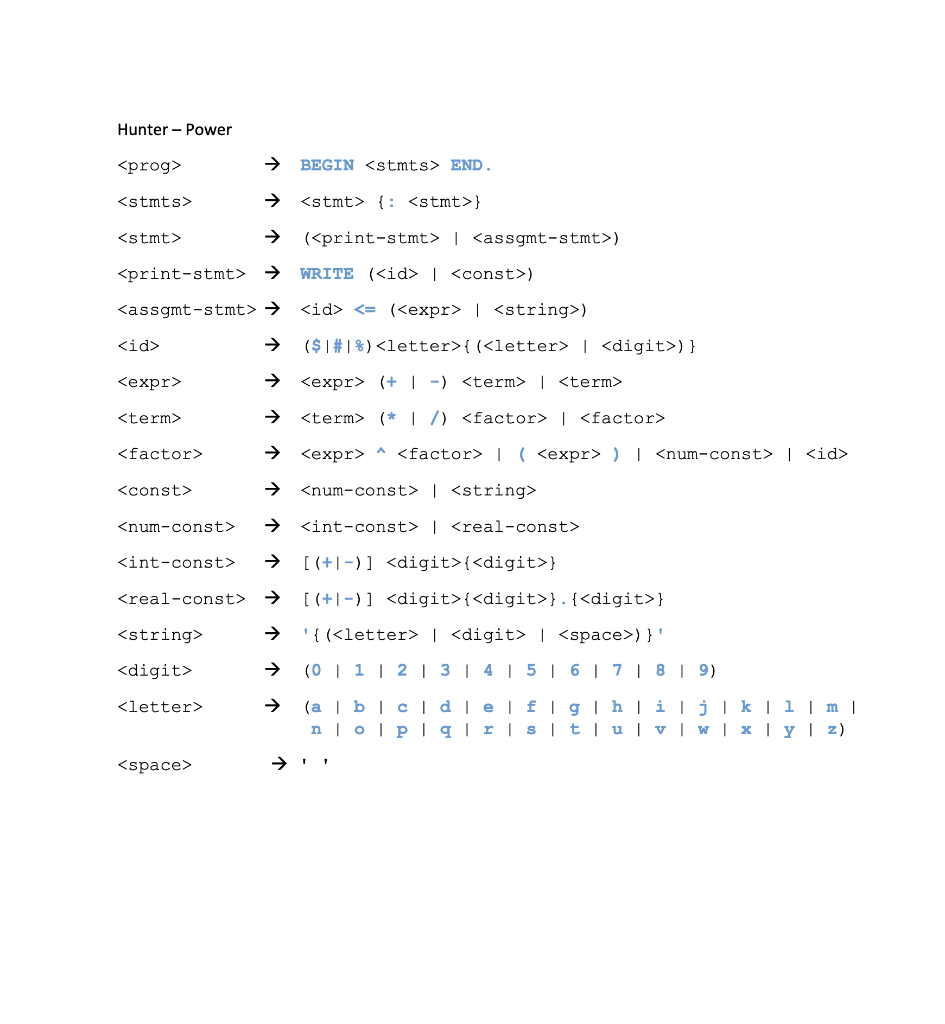 Hunter – Power

<prog> → BEGIN <stmts> END.

<stmts> → <stmt> {: <stmt>}

<stmt> → (<print-stmt> | <assgmt-stmt>)

<print-stmt> → WRITE (<id> | <const>)

<assgmt-stmt> → <id> <= (<expr> | <string>)

<id> → ($|#|%)<letter>{(<letter> | <digit>)}

<expr> → <expr> (+ | -) <term> | <term>

<term> → <term> (* | /) <factor> | <factor>

<factor> → <expr> ^ <factor> | ( <expr> ) | <num-const> | <id>

<const> → <num-const> | <string>

<num-const> → <int-const> | <real-const>

<int-const> → [(+|-)] <digit>{<digit>}

<real-const> → [(+|-)] <digit>{<digit>}.{<digit>}

<string> → '{(<letter> | <digit> | <space>)}'

<digit> → (0 | 1 | 2 | 3 | 4 | 5 | 6 | 7 | 8 | 9)

<letter> → (a | b | c | d | e | f | g | h | i | j | k | l | m | n | o | p | q | r | s | t | u | v | w | x | y | z)

<space> → ' '